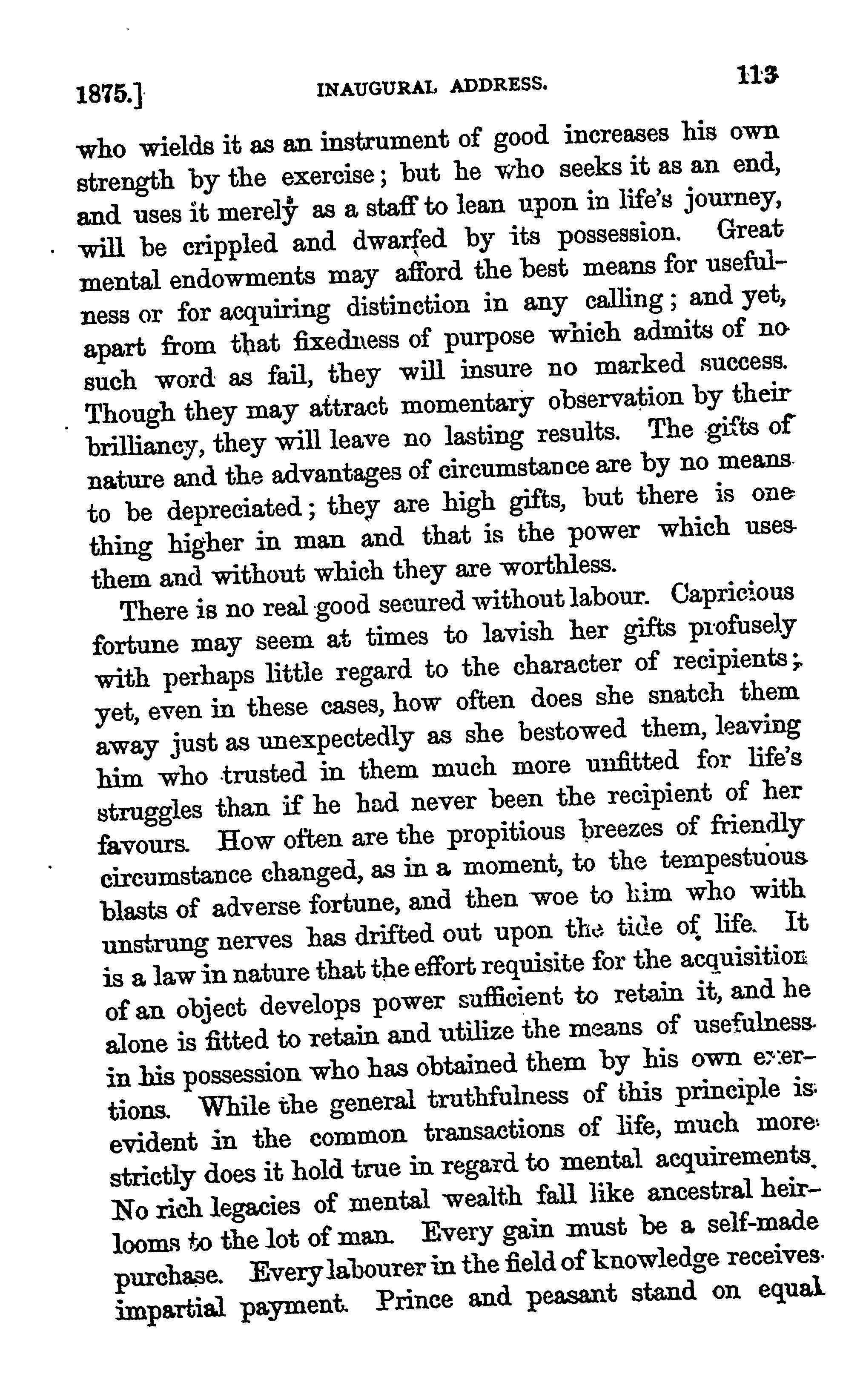 1875.] INAUGURAL ADDRESS. 113

who wields it as an instrument of good increases his own strength by the exercise; but he who seeks it as an end, and uses it merely as a staff to lean upon in life's journey, will be crippled and dwarfed by its possession. Great mental endowments may afford the best means for usefulness or for acquiring distinction in any calling; and yet, apart from that fixedness of purpose which admits of no such word as fail, they will insure no marked success. Though they may attract momentary observation by their brilliancy, they will leave no lasting results. The gifts of nature and the advantages of circumstance are by no means to be depreciated; they are high gifts, but there is one thing higher in man and that is the power which uses them and without which they are worthless.

There is no real good secured without labour. Capricious fortune may seem at times to lavish her gifts profusely with perhaps little regard to the character of recipients; yet, even in these cases, how often does she snatch them away just as unexpectedly as she bestowed them, leaving him who trusted in them much more unfitted for life's struggles than if he had never been the recipient of her favours. How often are the propitious breezes of friendly circumstance changed, as in a moment, to the tempestuous blasts of adverse fortune, and then woe to him who with unstrung nerves has drifted out upon the tide of life. It is a law in nature that the effort requisite for the acquisition of an object develops power sufficient to retain it, and he alone is fitted to retain and utilize the means of usefulness in his possession who has obtained them by his own exertions. While the general truthfulness of this principle is evident in the common transactions of life, much more strictly does it hold true in regard to mental acquirements. No rich legacies of mental wealth fall like ancestral heirlooms to the lot of man. Every gain must be a self-made purchase. Every labourer in the field of knowledge receives impartial payment. Prince and peasant stand on equal